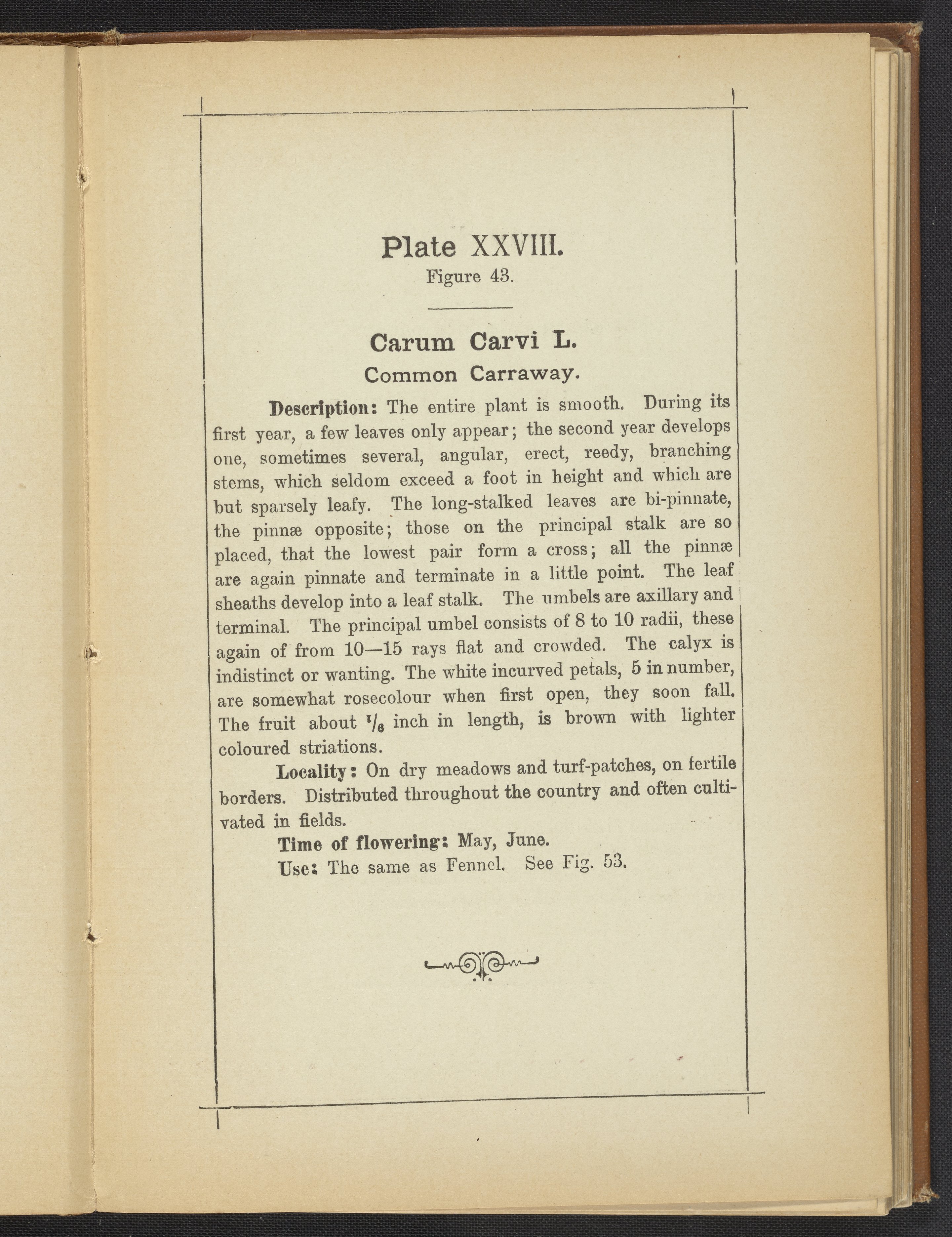 Plate XXVIII.
Figure 43.

Carum Carvi L.
Common Carraway.

Description: The entire plant is smooth. During its first year, a few leaves only appear; the second year develops one, sometimes several, angular, erect, reedy, branching stems, which seldom exceed a foot in height and which are but sparsely leafy. The long-stalked leaves are bi-pinnate, the pinnæ opposite; those on the principal stalk are so placed, that the lowest pair form a cross; all the pinnæ are again pinnate and terminate in a little point. The leaf sheaths develop into a leaf stalk. The umbels are axillary and terminal. The principal umbel consists of 8 to 10 radii, these again of from 10—15 rays flat and crowded. The calyx is indistinct or wanting. The white incurved petals, 5 in number, are somewhat rosecolour when first open, they soon fall. The fruit about $\frac{1}{8}$ inch in length, is brown with lighter coloured striations.

Locality: On dry meadows and turf-patches, on fertile borders. Distributed throughout the country and often cultivated in fields.

Time of flowering: May, June.

Use: The same as Fennel. See Fig. 53.